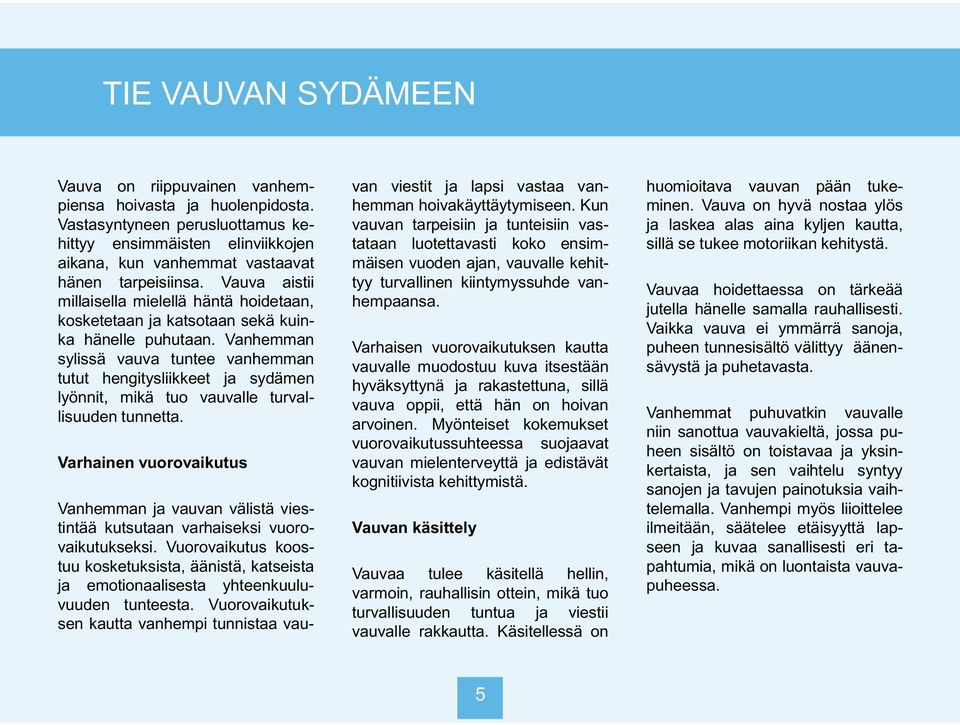 TIE VAUVAN SYDÄMEEN

Vauva on riippuvainen vanhempiensa hoivasta ja huolenpidosta. Vastasyntyneen perusluottamus kehittyy ensimmäisten elinviikkojen aikana, kun vanhemmat vastaavat hänen tarpeisiinsa. Vauva aistii millaisella mielellä häntä hoidetaan, kosketetaan ja katsotaan sekä kuinka hänelle puhutaan. Vanhemman sylissä vauva tuntee vanhemman tutut hengitysliikkeet ja sydämen lyönnit, mikä tuo vauvalle turvallisuuden tunnetta.

Varhainen vuorovaikutus

Vanhemman ja vauvan välistä viestintää kutsutaan varhaiseksi vuorovaikutukseksi. Vuorovaikutus koostuu kosketuksista, äänistä, katseista ja emotionaalisesta yhteenkuuluvuuden tunteesta. Vuorovaikutuksen kautta vanhempi tunnistaa vauvan viestit ja lapsi vastaa vanhemman hoivakäyttäytymiseen. Kun vauvan tarpeisiin ja tunteisiin vastataan luotettavasti koko ensimmäisen vuoden ajan, vauvalle kehittyy turvallinen kiintymyssuhde vanhempaansa.

Varhaisen vuorovaikutuksen kautta vauvalle muodostuu kuva itsestään hyväksyttynä ja rakastettuna, sillä vauva oppii, että hän on hoivan arvoinen. Myönteiset kokemukset vuorovaikutussuhteessa suojaavat vauvan mielenterveyttä ja edistävät kognitiivista kehittymistä.

Vauvan käsittely

Vauvaa tulee käsitellä hellin, varmoin, rauhallisin ottein, mikä tuo turvallisuuden tuntua ja viestii vauvalle rakkautta. Käsitellessä on huomioitava vauvan pään tukeminen. Vauva on hyvä nostaa ylös ja laskea alas aina kyljen kautta, sillä se tukee motoriikan kehitystä.

Vauvaa hoidettaessa on tärkeää jutella hänelle samalla rauhallisesti. Vaikka vauva ei ymmärrä sanoja, puheen tunnesisältö välittyy äänensävystä ja puhetavasta.

Vanhemmat puhuvatkin vauvalle niin sanottua vauvakieltä, jossa puheen sisältö on toistavaa ja yksinkertaista, ja sen vaihtelu syntyy sanojen ja tavujen painotuksia vaihtelemalla. Vanhempi myös liioittelee ilmeitään, säätelee etäisyyttä lapseen ja kuvaa sanallisesti eri tapahtumia, mikä on luontaista vauvapuheessa.

5